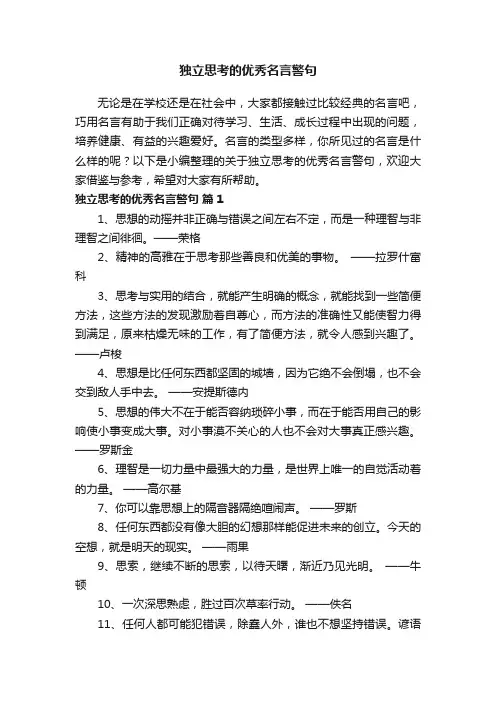 独立思考的优秀名言警句

无论是在学校还是在社会中，大家都接触过比较经典的名言吧，巧用名言有助于我们正确对待学习、生活、成长过程中出现的问题，培养健康、有益的兴趣爱好。名言的类型多样，你所见过的名言是什么样的呢？以下是小编整理的关于独立思考的优秀名言警句，欢迎大家借鉴与参考，希望对大家有所帮助。

独立思考的优秀名言警句 篇1

1、思想的动摇并非正确与错误之间左右不定，而是一种理智与非理智之间徘徊。——荣格

2、精神的高雅在于思考那些善良和优美的事物。 ——拉罗什富科

3、思考与实用的结合，就能产生明确的概念，就能找到一些简便方法，这些方法的发现激励着自尊心，而方法的准确性又能使智力得到满足，原来枯燥无味的工作，有了简便方法，就令人感到兴趣了。——卢梭

4、思想是比任何东西都坚固的城墙，因为它绝不会倒塌，也不会交到敌人手中去。 ——安提斯德内

5、思想的伟大不在于能否容纳琐碎小事，而在于能否用自己的影响使小事变成大事。对小事漠不关心的人也不会对大事真正感兴趣。——罗斯金

6、理智是一切力量中最强大的力量，是世界上唯一的自觉活动着的力量。 ——高尔基

7、你可以靠思想上的隔音器隔绝喧闹声。 ——罗斯

8、任何东西都没有像大胆的幻想那样能促进未来的创立。今天的空想，就是明天的现实。 ——雨果

9、思索，继续不断的思索，以待天曙，渐近乃见光明。 ——牛顿

10、一次深思熟虑，胜过百次草率行动。 ——佚名

11、任何人都可能犯错误，除蠢人外，谁也不想坚持错误。谚语